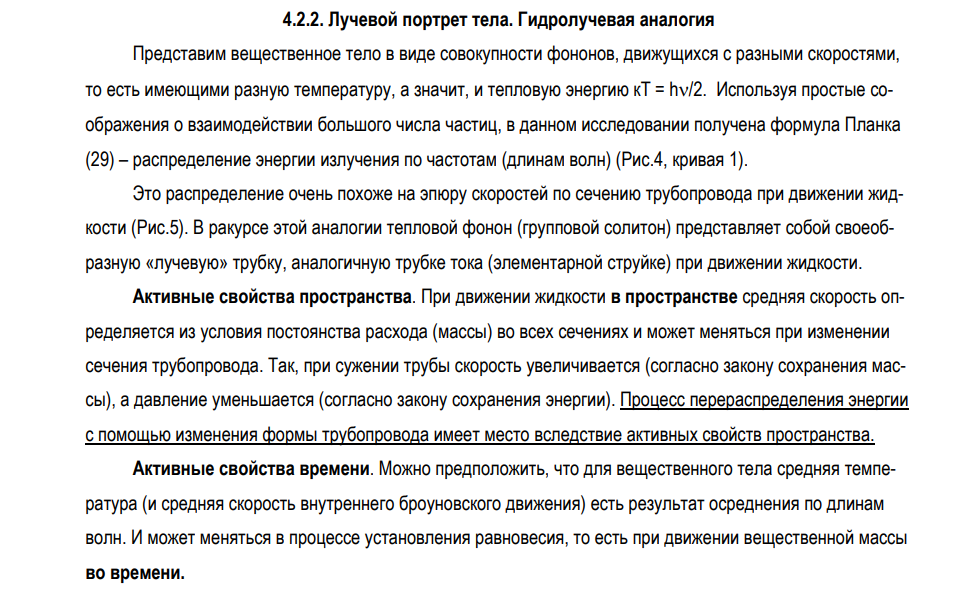 4.2.2. Лучевой портрет тела. Гидролучевая аналогия

Представим вещественное тело в виде совокупности фононов, движущихся с разными скоростями, то есть имеющими разную температуру, а значит, и тепловую энергию кТ = hν/2. Используя простые соображения о взаимодействии большого числа частиц, в данном исследовании получена формула Планка (29) – распределение энергии излучения по частотам (длинам волн) (Рис.4, кривая 1).

Это распределение очень похоже на эпюру скоростей по сечению трубопровода при движении жидкости (Рис.5). В ракурсе этой аналогии тепловой фонон (групповой солитон) представляет собой своеобразную «лучевую» трубку, аналогичную трубке тока (элементарной струйке) при движении жидкости.

Активные свойства пространства. При движении жидкости в пространстве средняя скорость определяется из условия постоянства расхода (массы) во всех сечениях и может меняться при изменении сечения трубопровода. Так, при сужении трубы скорость увеличивается (согласно закону сохранения массы), а давление уменьшается (согласно закону сохранения энергии). Процесс перераспределения энергии с помощью изменения формы трубопровода имеет место вследствие активных свойств пространства.

Активные свойства времени. Можно предположить, что для вещественного тела средняя температура (и средняя скорость внутреннего броуновского движения) есть результат осреднения по длинам волн. И может меняться в процессе установления равновесия, то есть при движении вещественной массы во времени.